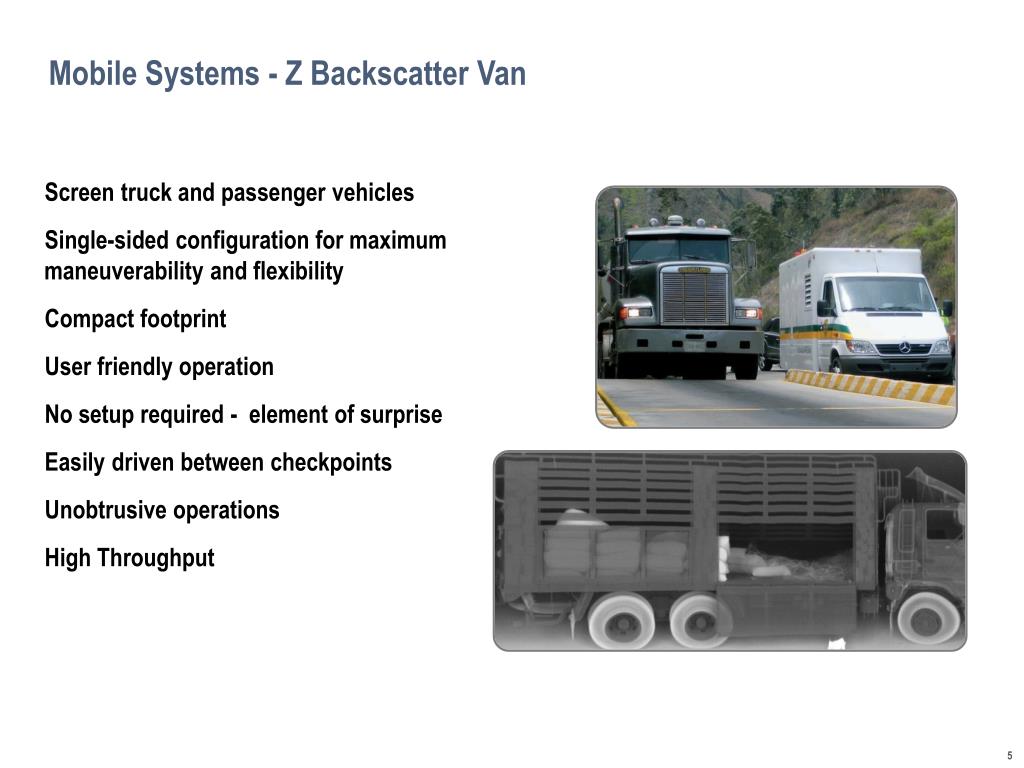 Mobile Systems - Z Backscatter Van

Screen truck and passenger vehicles

Single-sided configuration for maximum maneuverability and flexibility

Compact footprint

User friendly operation

No setup required - element of surprise

Easily driven between checkpoints

Unobtrusive operations

High Throughput

5